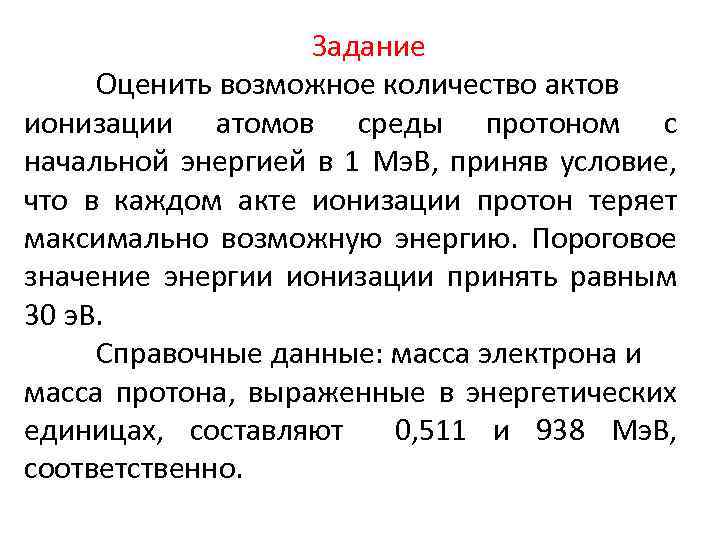 Задание

Оценить возможное количество актов ионизации атомов среды протоном с начальной энергией в 1 МэВ, приняв условие, что в каждом акте ионизации протон теряет максимально возможную энергию. Пороговое значение энергии ионизации принять равным 30 эВ.

Справочные данные: масса электрона и масса протона, выраженные в энергетических единицах, составляют 0,511 и 938 МэВ, соответственно.